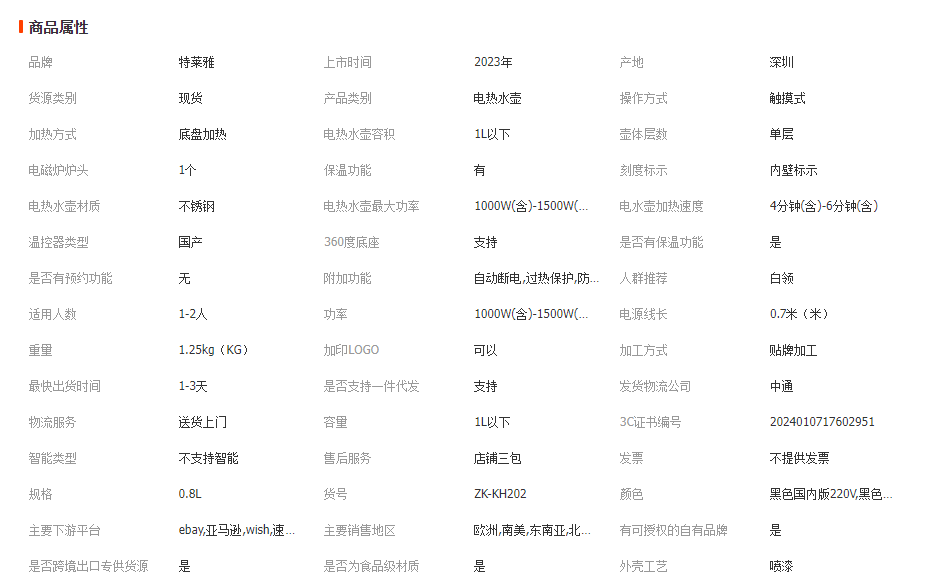 商品属性

| 品牌 | 特莱雅 | 上市时间 | 2023年 | 产地 | 深圳 |
|---|---|---|---|---|---|
| 货源类别 | 现货 | 产品类别 | 电热水壶 | 操作方式 | 触摸式 |
| 加热方式 | 底盘加热 | 电热水壶容积 | 1L以下 | 壶体层数 | 单层 |
| 电磁炉炉头 | 1个 | 保温功能 | 有 | 刻度标示 | 内壁标示 |
| 电热水壶材质 | 不锈钢 | 电热水壶最大功率 | 1000W(含)-1500W(... | 电水壶加热速度 | 4分钟(含)-6分钟(含) |
| 温控器类型 | 国产 | 360度底座 | 支持 | 是否有保温功能 | 是 |
| 是否有预约功能 | 无 | 附加功能 | 自动断电,过热保护,防... | 人群推荐 | 白领 |
| 适用人数 | 1-2人 | 功率 | 1000W(含)-1500W(... | 电源线长 | 0.7米（米） |
| 重量 | 1.25kg（KG） | 加印LOGO | 可以 | 加工方式 | 贴牌加工 |
| 最快出货时间 | 1-3天 | 是否支持一件代发 | 支持 | 发货物流公司 | 中通 |
| 物流服务 | 送货上门 | 容量 | 1L以下 | 3C证书编号 | 2024010717602951 |
| 智能类型 | 不支持智能 | 售后服务 | 店铺三包 | 发票 | 不提供发票 |
| 规格 | 0.8L | 货号 | ZK-KH202 | 颜色 | 黑色国内版220V,黑色... |
| 主要下游平台 | ebay,亚马逊,wish,速... | 主要销售地区 | 欧洲,南美,东南亚,北... | 有可授权的自有品牌 | 是 |
| 是否跨境出口专供货源 | 是 | 是否为食品级材质 | 是 | 外壳工艺 | 喷漆 |